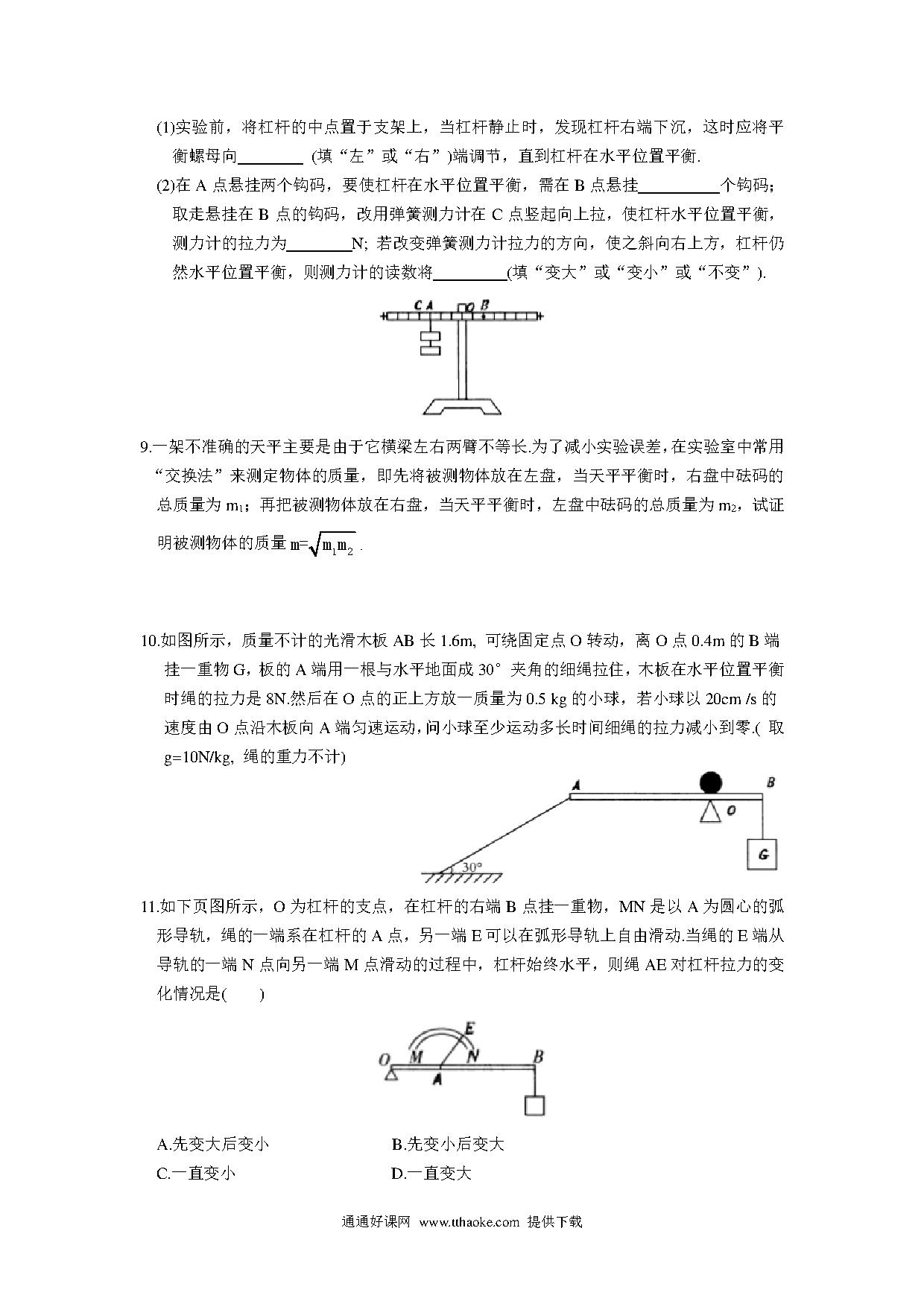 (1)实验前，将杠杆的中点置于支架上，当杠杆静止时，发现杠杆右端下沉，这时应将平衡螺母向________ (填“左”或“右”)端调节，直到杠杆在水平位置平衡.

(2)在 A 点悬挂两个钩码，要使杠杆在水平位置平衡，需在 B 点悬挂__________个钩码；取走悬挂在 B 点的钩码，改用弹簧测力计在 C 点竖起向上拉，使杠杆水平位置平衡，测力计的拉力为________N; 若改变弹簧测力计拉力的方向，使之斜向右上方，杠杆仍然水平位置平衡，则测力计的读数将_________(填“变大”或“变小”或“不变”).

C A O B

9.一架不准确的天平主要是由于它横梁左右两臂不等长.为了减小实验误差，在实验室中常用“交换法”来测定物体的质量，即先将被测物体放在左盘，当天平平衡时，右盘中砝码的总质量为 $m_1$；再把被测物体放在右盘，当天平平衡时，左盘中砝码的总质量为 $m_2$，试证明被测物体的质量 $m=\sqrt{m_1m_2}$ .

10.如图所示，质量不计的光滑木板 AB 长 1.6m, 可绕固定点 O 转动，离 O 点 0.4m 的 B 端挂一重物 G，板的 A 端用一根与水平地面成 30° 夹角的细绳拉住，木板在水平位置平衡时绳的拉力是 8N.然后在 O 点的正上方放一质量为 0.5 kg 的小球，若小球以 20cm /s 的速度由 O 点沿木板向 A 端匀速运动，问小球至少运动多长时间细绳的拉力减小到零.( 取 g=10N/kg, 绳的重力不计)

A B O G 30°

11.如下页图所示，O 为杠杆的支点，在杠杆的右端 B 点挂一重物，MN 是以 A 为圆心的弧形导轨，绳的一端系在杠杆的 A 点，另一端 E 可以在弧形导轨上自由滑动.当绳的 E 端从导轨的一端 N 点向另一端 M 点滑动的过程中，杠杆始终水平，则绳 AE 对杠杆拉力的变化情况是(　　)

O M E N B A

A.先变大后变小　　B.先变小后变大
C.一直变小　　D.一直变大

通通好课网 www.tthaoke.com 提供下载